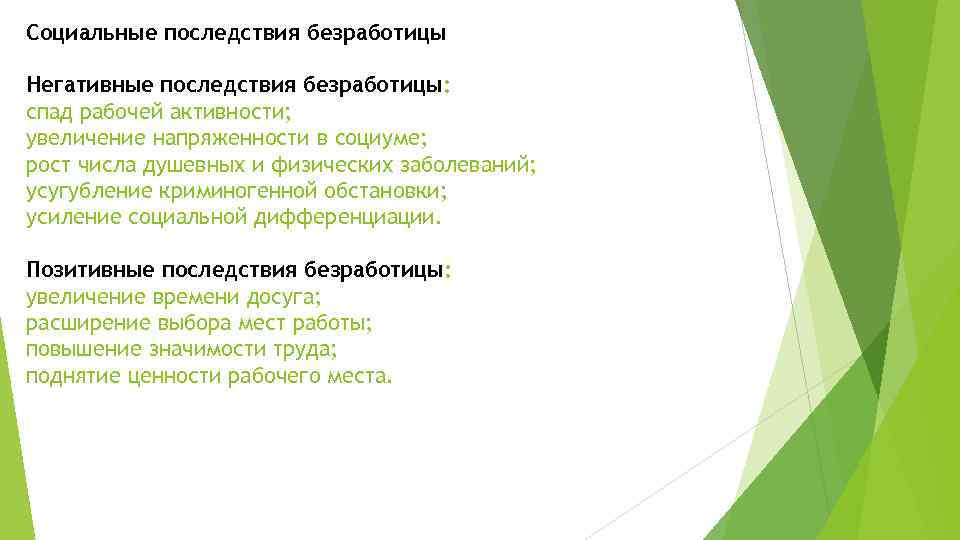 Социальные последствия безработицы

Негативные последствия безработицы:
спад рабочей активности;
увеличение напряженности в социуме;
рост числа душевных и физических заболеваний;
усугубление криминогенной обстановки;
усиление социальной дифференциации.

Позитивные последствия безработицы:
увеличение времени досуга;
расширение выбора мест работы;
повышение значимости труда;
поднятие ценности рабочего места.